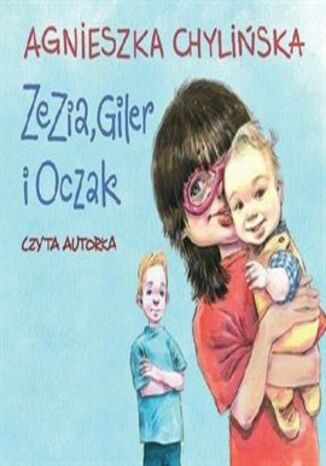 AGNIESZKA CHYLIŃSKA

Zezia, Giler i Oczak

CZYTA AUTORKA